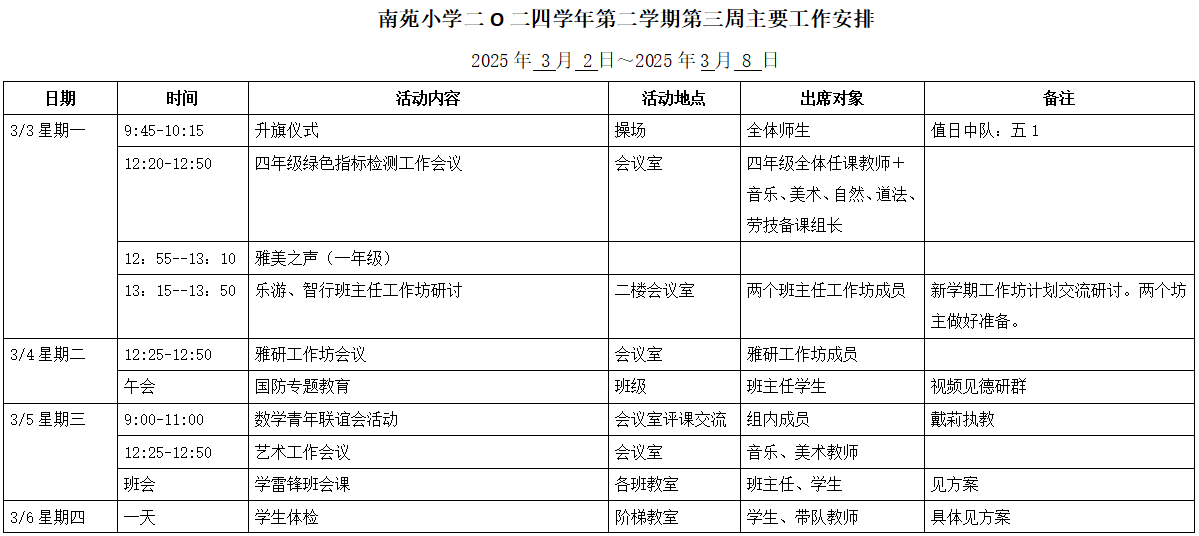 南苑小学二 O 二四学年第二学期第三周主要工作安排

2025 年 3 月 2 日～2025 年 3 月 8 日

| 日期 | 时间 | 活动内容 | 活动地点 | 出席对象 | 备注 |
|---|---|---|---|---|---|
| 3/3 星期一 | 9:45-10:15 | 升旗仪式 | 操场 | 全体师生 | 值日中队：五 1 |
| | 12:20-12:50 | 四年级绿色指标检测工作会议 | 会议室 | 四年级全体任课教师＋音乐、美术、自然、道法、劳技备课组长 | |
| | 12：55--13：10 | 雅美之声（一年级） | | | |
| | 13：15--13：50 | 乐游、智行班主任工作坊研讨 | 二楼会议室 | 两个班主任工作坊成员 | 新学期工作坊计划交流研讨。两个坊主做好准备。 |
| 3/4 星期二 | 12:25-12:50 | 雅研工作坊会议 | 会议室 | 雅研工作坊成员 | |
| | 午会 | 国防专题教育 | 班级 | 班主任学生 | 视频见德研群 |
| 3/5 星期三 | 9:00-11:00 | 数学青年联谊会活动 | 会议室评课交流 | 组内成员 | 戴莉执教 |
| | 12:25-12:50 | 艺术工作会议 | 会议室 | 音乐、美术教师 | |
| | 班会 | 学雷锋班会课 | 各班教室 | 班主任、学生 | 见方案 |
| 3/6 星期四 | 一天 | 学生体检 | 阶梯教室 | 学生、带队教师 | 具体见方案 |